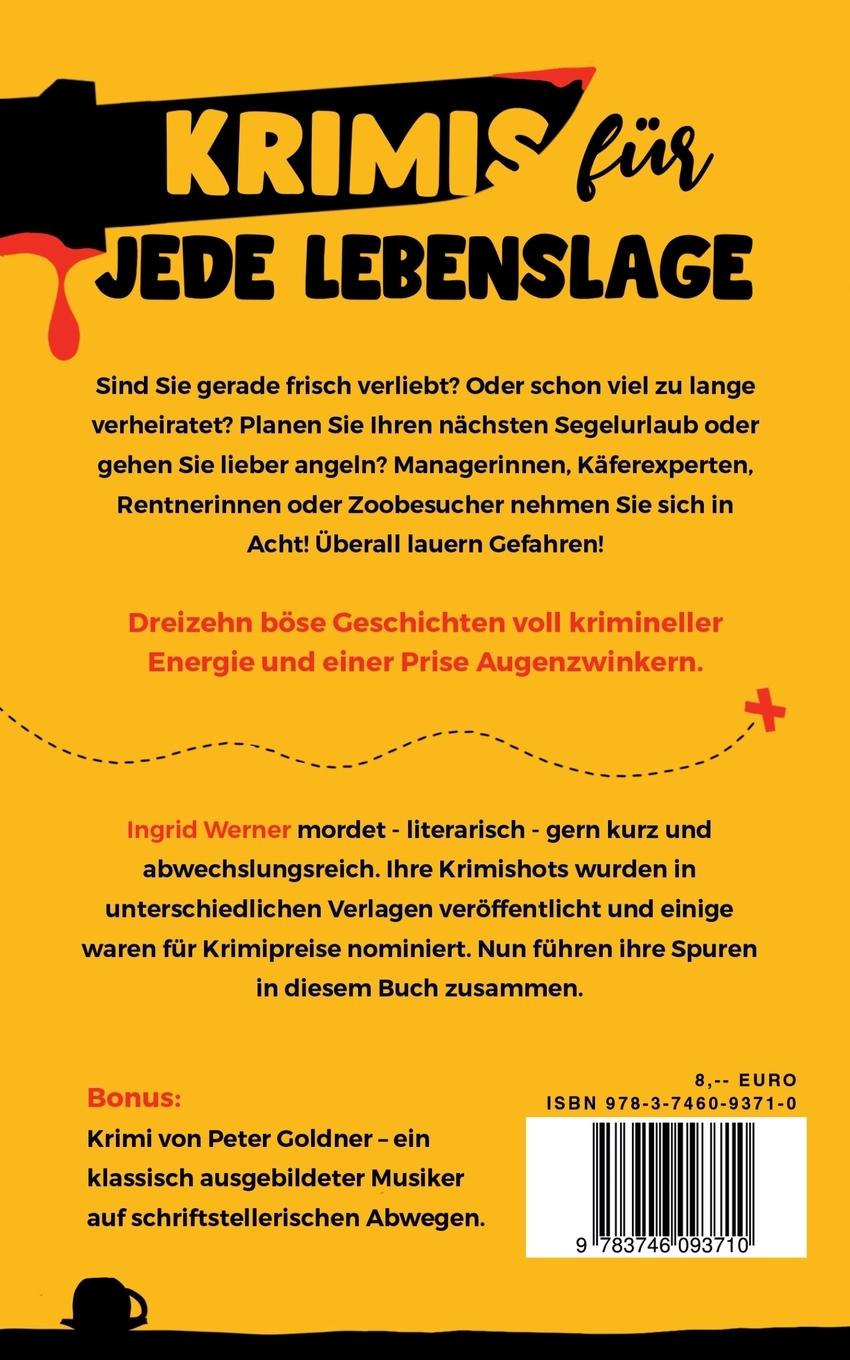 KRIMIS für
JEDE LEBENSLAGE

Sind Sie gerade frisch verliebt? Oder schon viel zu lange verheiratet? Planen Sie Ihren nächsten Segelurlaub oder gehen Sie lieber angeln? Managerinnen, Käferexperten, Rentnerinnen oder Zoobesucher nehmen Sie sich in Acht! Überall lauern Gefahren!

Dreizehn böse Geschichten voll krimineller Energie und einer Prise Augenzwinkern.

Ingrid Werner mordet - literarisch - gern kurz und abwechslungsreich. Ihre Krimishots wurden in unterschiedlichen Verlagen veröffentlicht und einige waren für Krimipreise nominiert. Nun führen ihre Spuren in diesem Buch zusammen.

Bonus:
Krimi von Peter Goldner – ein klassisch ausgebildeter Musiker auf schriftstellerischen Abwegen.

8,-- EURO
ISBN 978-3-7460-9371-0
9 783746 093710